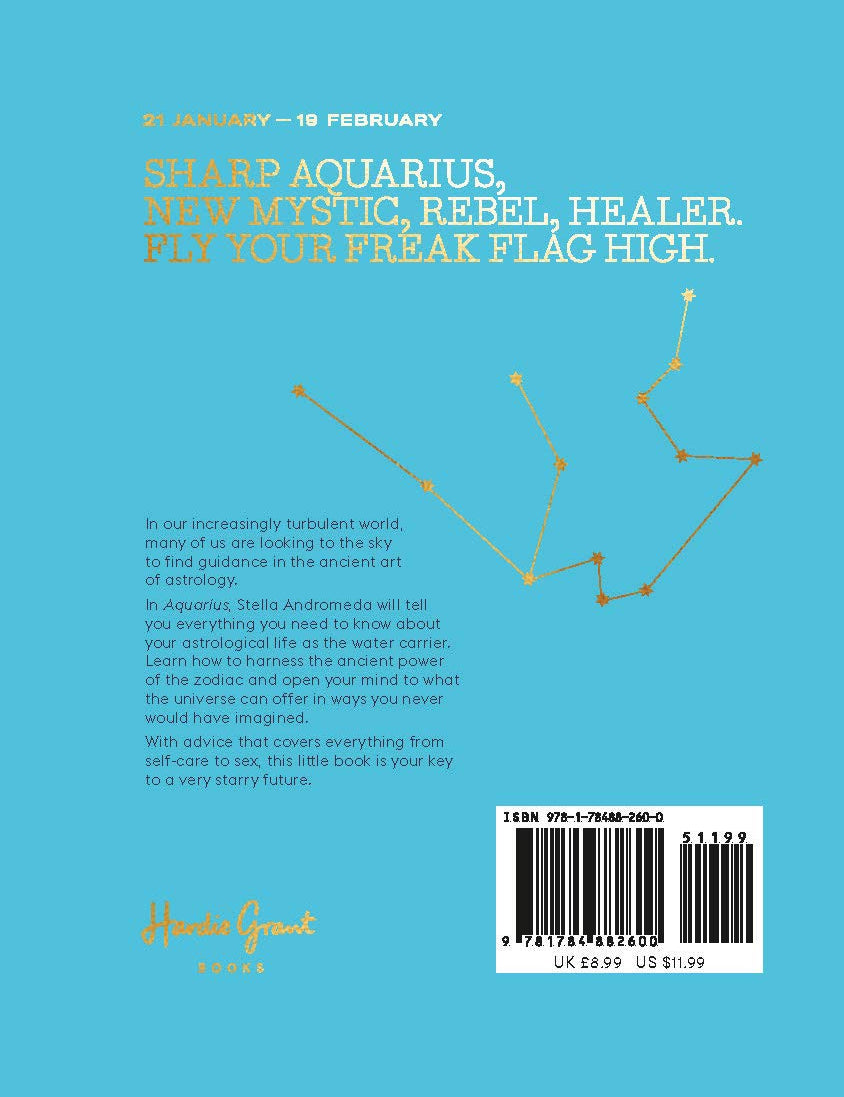 21 JANUARY — 19 FEBRUARY

SHARP AQUARIUS,
NEW MYSTIC, REBEL, HEALER.
FLY YOUR FREAK FLAG HIGH.

In our increasingly turbulent world, many of us are looking to the sky to find guidance in the ancient art of astrology.

In Aquarius, Stella Andromeda will tell you everything you need to know about your astrological life as the water carrier. Learn how to harness the ancient power of the zodiac and open your mind to what the universe can offer in ways you never would have imagined.

With advice that covers everything from self-care to sex, this little book is your key to a very starry future.

Hardie Grant
BOOKS

ISBN 978-1-78488-260-0
51199
9 781784 882600
UK £8.99 US $11.99